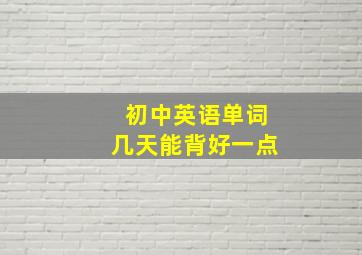 初中英语单词
几天能背好一点